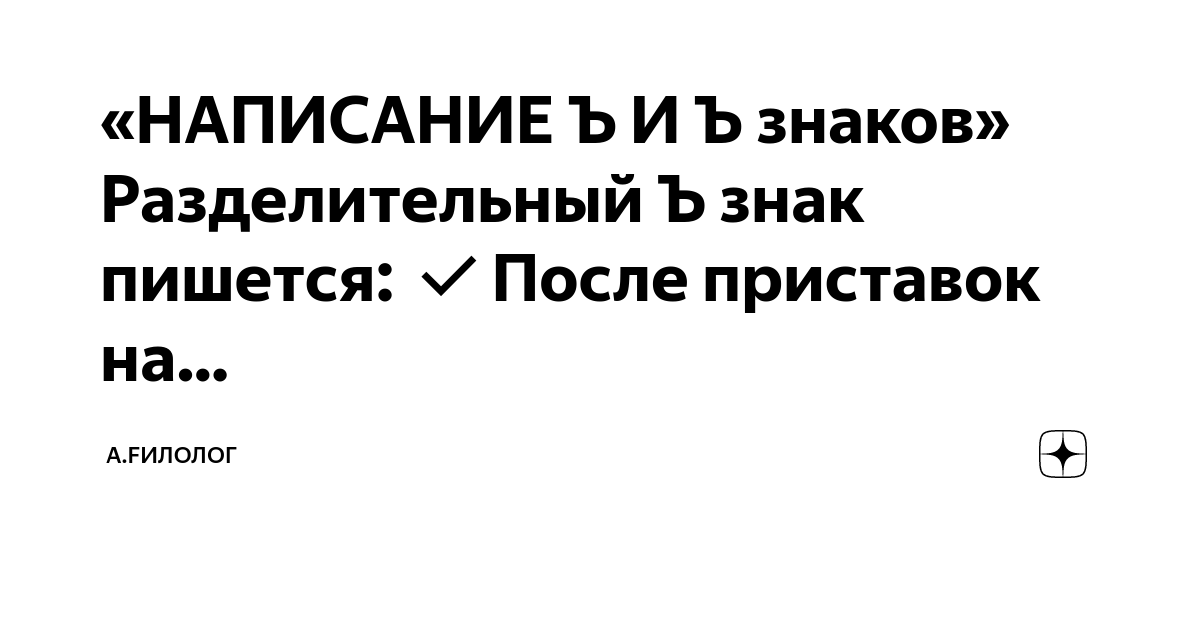 «НАПИСАНИЕ Ъ И Ъ знаков» Разделительный Ъ знак пишется: ✓ После приставок на...

А.FИЛОЛОГ